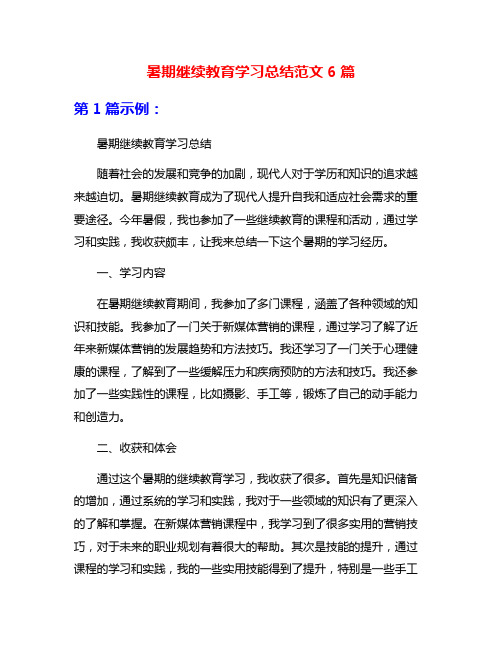 暑期继续教育学习总结范文 6 篇

第 1 篇示例：

暑期继续教育学习总结

随着社会的发展和竞争的加剧，现代人对于学历和知识的追求越来越迫切。暑期继续教育成为了现代人提升自我和适应社会需求的重要途径。今年暑假，我也参加了一些继续教育的课程和活动，通过学习和实践，我收获颇丰，让我来总结一下这个暑期的学习经历。

一、学习内容

在暑期继续教育期间，我参加了多门课程，涵盖了各种领域的知识和技能。我参加了一门关于新媒体营销的课程，通过学习了解了近年来新媒体营销的发展趋势和方法技巧。我还学习了一门关于心理健康的课程，了解到了一些缓解压力和疾病预防的方法和技巧。我还参加了一些实践性的课程，比如摄影、手工等，锻炼了自己的动手能力和创造力。

二、收获和体会

通过这个暑期的继续教育学习，我收获了很多。首先是知识储备的增加，通过系统的学习和实践，我对于一些领域的知识有了更深入的了解和掌握。在新媒体营销课程中，我学习到了很多实用的营销技巧，对于未来的职业规划有着很大的帮助。其次是技能的提升，通过课程的学习和实践，我的一些实用技能得到了提升，特别是一些手工